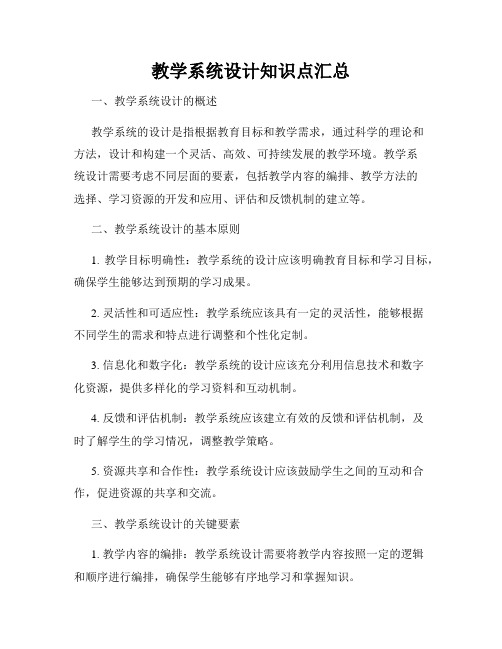 教学系统设计知识点汇总

一、教学系统设计的概述

教学系统的设计是指根据教育目标和教学需求，通过科学的理论和方法，设计和构建一个灵活、高效、可持续发展的教学环境。教学系统设计需要考虑不同层面的要素，包括教学内容的编排、教学方法的选择、学习资源的开发和应用、评估和反馈机制的建立等。

二、教学系统设计的基本原则

1. 教学目标明确性：教学系统的设计应该明确教育目标和学习目标，确保学生能够达到预期的学习成果。

2. 灵活性和可适应性：教学系统应该具有一定的灵活性，能够根据不同学生的需求和特点进行调整和个性化定制。

3. 信息化和数字化：教学系统的设计应该充分利用信息技术和数字化资源，提供多样化的学习资料和互动机制。

4. 反馈和评估机制：教学系统应该建立有效的反馈和评估机制，及时了解学生的学习情况，调整教学策略。

5. 资源共享和合作性：教学系统设计应该鼓励学生之间的互动和合作，促进资源的共享和交流。

三、教学系统设计的关键要素

1. 教学内容的编排：教学系统设计需要将教学内容按照一定的逻辑和顺序进行编排，确保学生能够有序地学习和掌握知识。